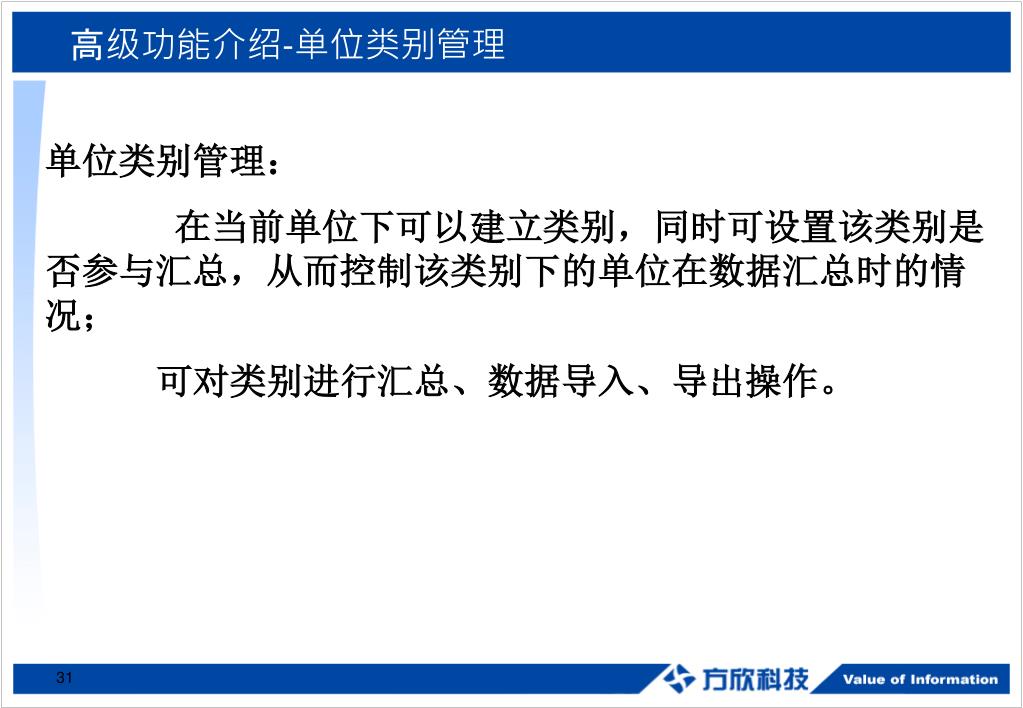 高级功能介绍-单位类别管理

单位类别管理：

在当前单位下可以建立类别，同时可设置该类别是否参与汇总，从而控制该类别下的单位在数据汇总时的情况；

可对类别进行汇总、数据导入、导出操作。

31

方欣科技

Value of Information